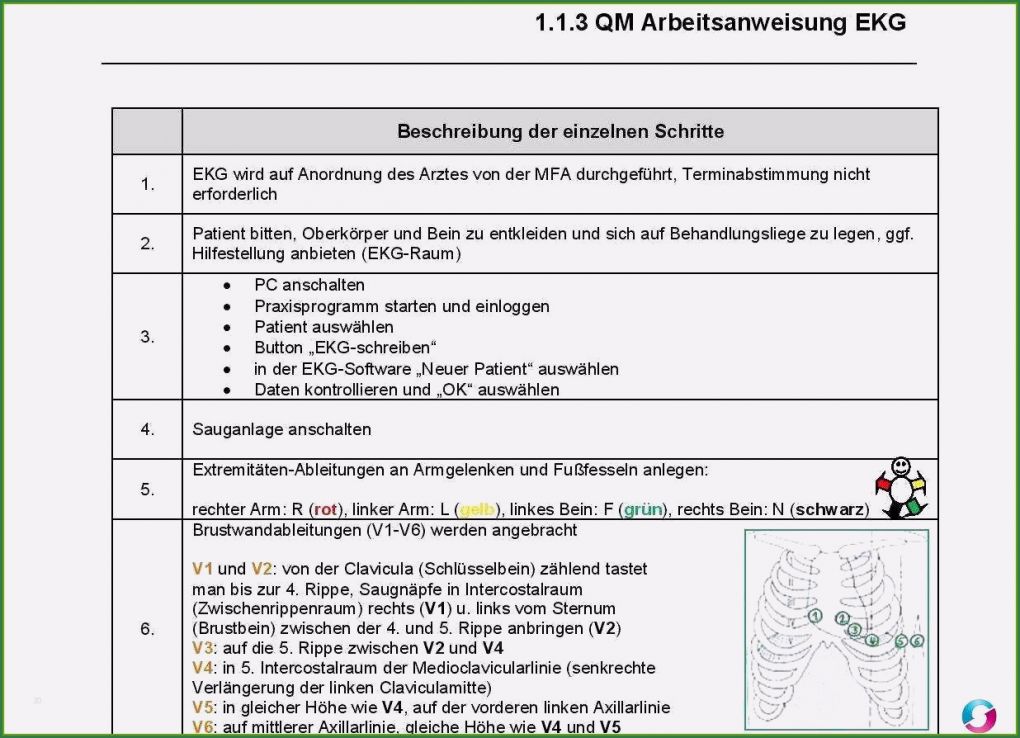 1.1.3 QM Arbeitsanweisung EKG

| | Beschreibung der einzelnen Schritte |
|---|---|
| 1. | EKG wird auf Anordnung des Arztes von der MFA durchgeführt, Terminabstimmung nicht erforderlich |
| 2. | Patient bitten, Oberkörper und Bein zu entkleiden und sich auf Behandlungsliege zu legen, ggf. Hilfestellung anbieten (EKG-Raum) |
| 3. | • PC anschalten • Praxisprogramm starten und einloggen • Patient auswählen • Button „EKG-schreiben“ • in der EKG-Software „Neuer Patient“ auswählen • Daten kontrollieren und „OK“ auswählen |
| 4. | Sauganlage anschalten |
| 5. | Extremitäten-Ableitungen an Armgelenken und Fußfesseln anlegen: rechter Arm: R (rot), linker Arm: L (gelb), linkes Bein: F (grün), rechts Bein: N (schwarz) |
| 6. | Brustwandableitungen (V1-V6) werden angebracht V1 und V2: von der Clavicula (Schlüsselbein) zählend tastet man bis zur 4. Rippe, Saugnäpfe in Intercostalraum (Zwischenrippenraum) rechts (V1) u. links vom Sternum (Brustbein) zwischen der 4. und 5. Rippe anbringen (V2) V3: auf die 5. Rippe zwischen V2 und V4 V4: in 5. Intercostalraum der Medioclavicularlinie (senkrechte Verlängerung der linken Claviculamitte) V5: in gleicher Höhe wie V4, auf der vorderen linken Axillarlinie V6: auf mittlerer Axillarlinie, gleiche Höhe wie V4 und V5 1 2 3 4 5 6 |